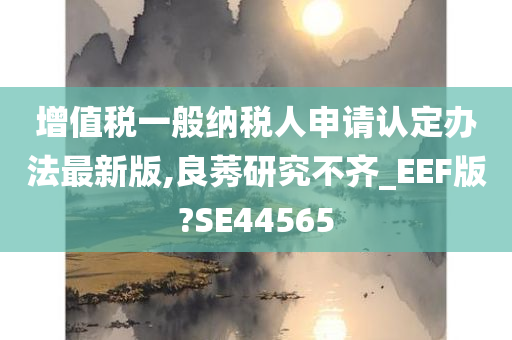 增值税一般纳税人申请认定办法最新版,良莠研究不齐_EEF版?SE44565